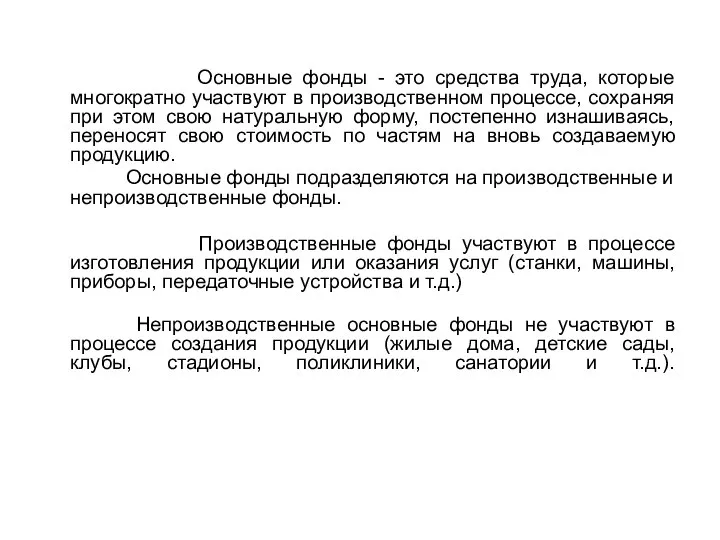 Основные фонды - это средства труда, которые многократно участвуют в производственном процессе, сохраняя при этом свою натуральную форму, постепенно изнашиваясь, переносят свою стоимость по частям на вновь создаваемую продукцию.

Основные фонды подразделяются на производственные и непроизводственные фонды.

Производственные фонды участвуют в процессе изготовления продукции или оказания услуг (станки, машины, приборы, передаточные устройства и т.д.)

Непроизводственные основные фонды не участвуют в процессе создания продукции (жилые дома, детские сады, клубы, стадионы, поликлиники, санатории и т.д.).